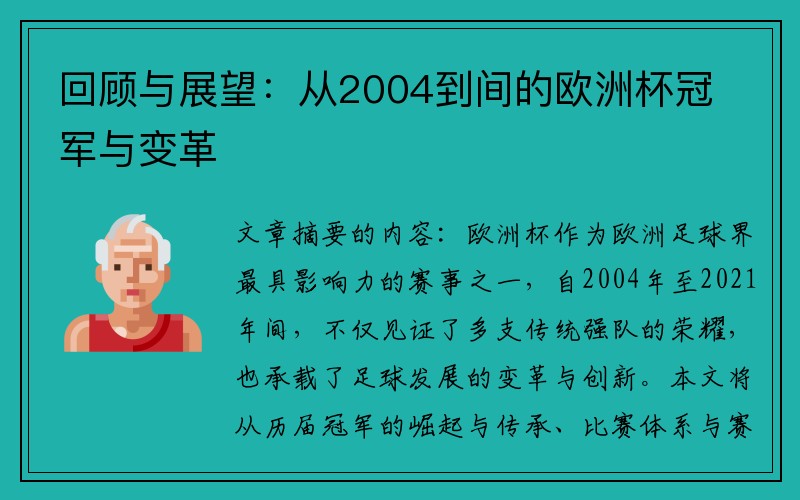 回顾与展望：从2004到间的欧洲杯冠军与变革

文章摘要的内容：欧洲杯作为欧洲足球界最具影响力的赛事之一，自2004年至2021年间，不仅见证了多支传统强队的荣耀，也承载了足球发展的变革与创新。本文将从历届冠军的崛起与传承、比赛体系与赛